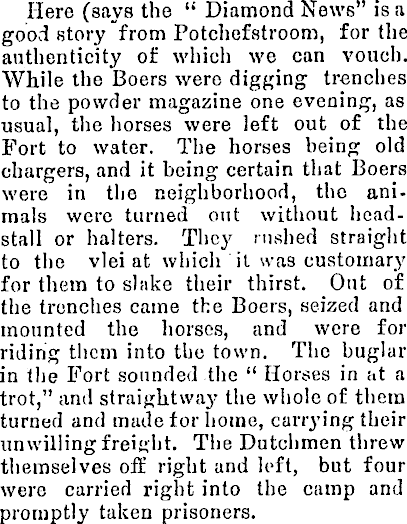 Here (says the " Diamond News" is a good story from Potchefstroom, for the authenticity of which we can vouch. While the Boers were digging trenches to the powder magazine one evening, as usual, the horses were left out of the Fort to water. The horses being old chargers, and it being certain that Boers were in the neighborhood, the animals were turned out without headstall or halters. They rushed straight to the vlei at which it was customary for them to slake their thirst. Out of the trenches came the Boers, seized and mounted the horses, and were for riding them into the town. The buglar in the Fort sounded the " Horses in at a trot," and straightway the whole of them turned and made for home, carrying their unwilling freight. The Dutchmen threw themselves off right and left, but four were carried right into the camp and promptly taken prisoners.